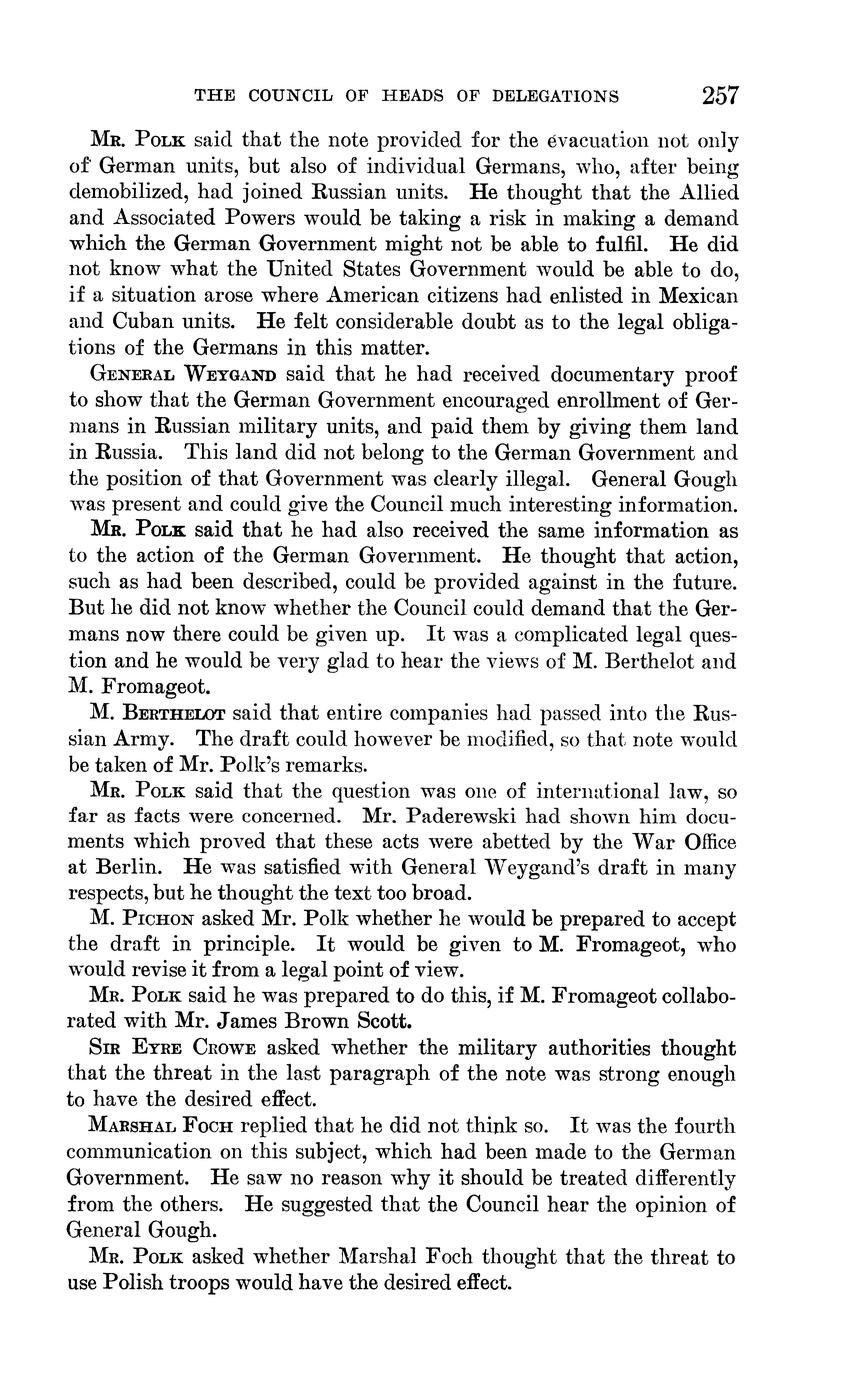 THE COUNCIL OF HEADS OF DELEGATIONS 257

Mr. Polk said that the note provided for the evacuation not only of German units, but also of individual Germans, who, after being demobilized, had joined Russian units. He thought that the Allied and Associated Powers would be taking a risk in making a demand which the German Government might not be able to fulfil. He did not know what the United States Government would be able to do, if a situation arose where American citizens had enlisted in Mexican and Cuban units. He felt considerable doubt as to the legal obligations of the Germans in this matter.

General Weygand said that he had received documentary proof to show that the German Government encouraged enrollment of Germans in Russian military units, and paid them by giving them land in Russia. This land did not belong to the German Government and the position of that Government was clearly illegal. General Gough was present and could give the Council much interesting information.

Mr. Polk said that he had also received the same information as to the action of the German Government. He thought that action, such as had been described, could be provided against in the future. But he did not know whether the Council could demand that the Germans now there could be given up. It was a complicated legal question and he would be very glad to hear the views of M. Berthelot and M. Fromageot.

M. Berthelot said that entire companies had passed into the Russian Army. The draft could however be modified, so that note would be taken of Mr. Polk's remarks.

Mr. Polk said that the question was one of international law, so far as facts were concerned. Mr. Paderewski had shown him documents which proved that these acts were abetted by the War Office at Berlin. He was satisfied with General Weygand's draft in many respects, but he thought the text too broad.

M. Pichon asked Mr. Polk whether he would be prepared to accept the draft in principle. It would be given to M. Fromageot, who would revise it from a legal point of view.

Mr. Polk said he was prepared to do this, if M. Fromageot collaborated with Mr. James Brown Scott.

Sir Eyre Crowe asked whether the military authorities thought that the threat in the last paragraph of the note was strong enough to have the desired effect.

Marshal Foch replied that he did not think so. It was the fourth communication on this subject, which had been made to the German Government. He saw no reason why it should be treated differently from the others. He suggested that the Council hear the opinion of General Gough.

Mr. Polk asked whether Marshal Foch thought that the threat to use Polish troops would have the desired effect.